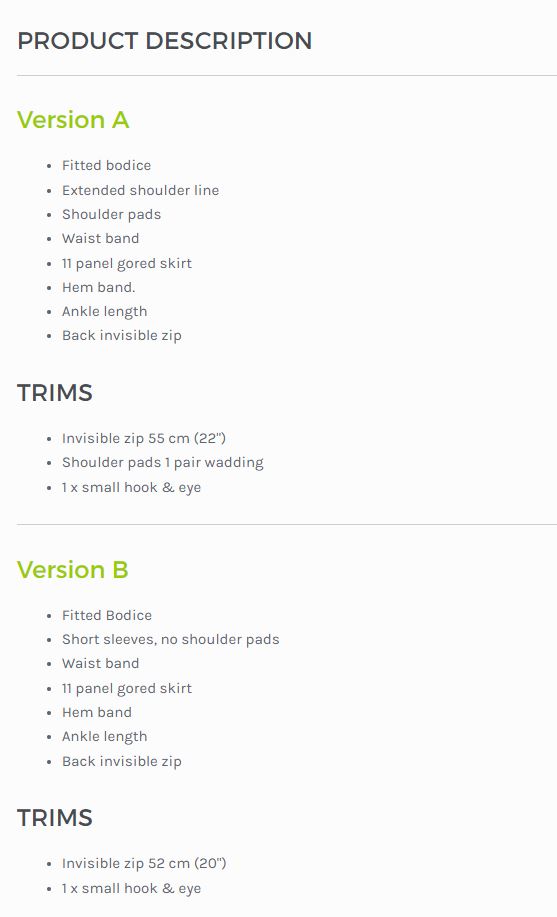 PRODUCT DESCRIPTION

Version A

- Fitted bodice
- Extended shoulder line
- Shoulder pads
- Waist band
- 11 panel gored skirt
- Hem band.
- Ankle length
- Back invisible zip

TRIMS

- Invisible zip 55 cm (22")
- Shoulder pads 1 pair wadding
- 1 x small hook & eye

Version B

- Fitted Bodice
- Short sleeves, no shoulder pads
- Waist band
- 11 panel gored skirt
- Hem band
- Ankle length
- Back invisible zip

TRIMS

- Invisible zip 52 cm (20")
- 1 x small hook & eye